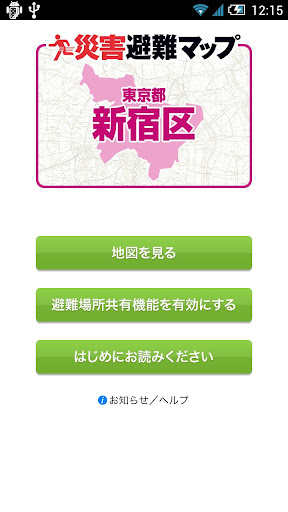 12:15

災害避難マップ

東京都
新宿区

地図を見る

避難場所共有機能を有効にする

はじめにお読みください

お知らせ／ヘルプ